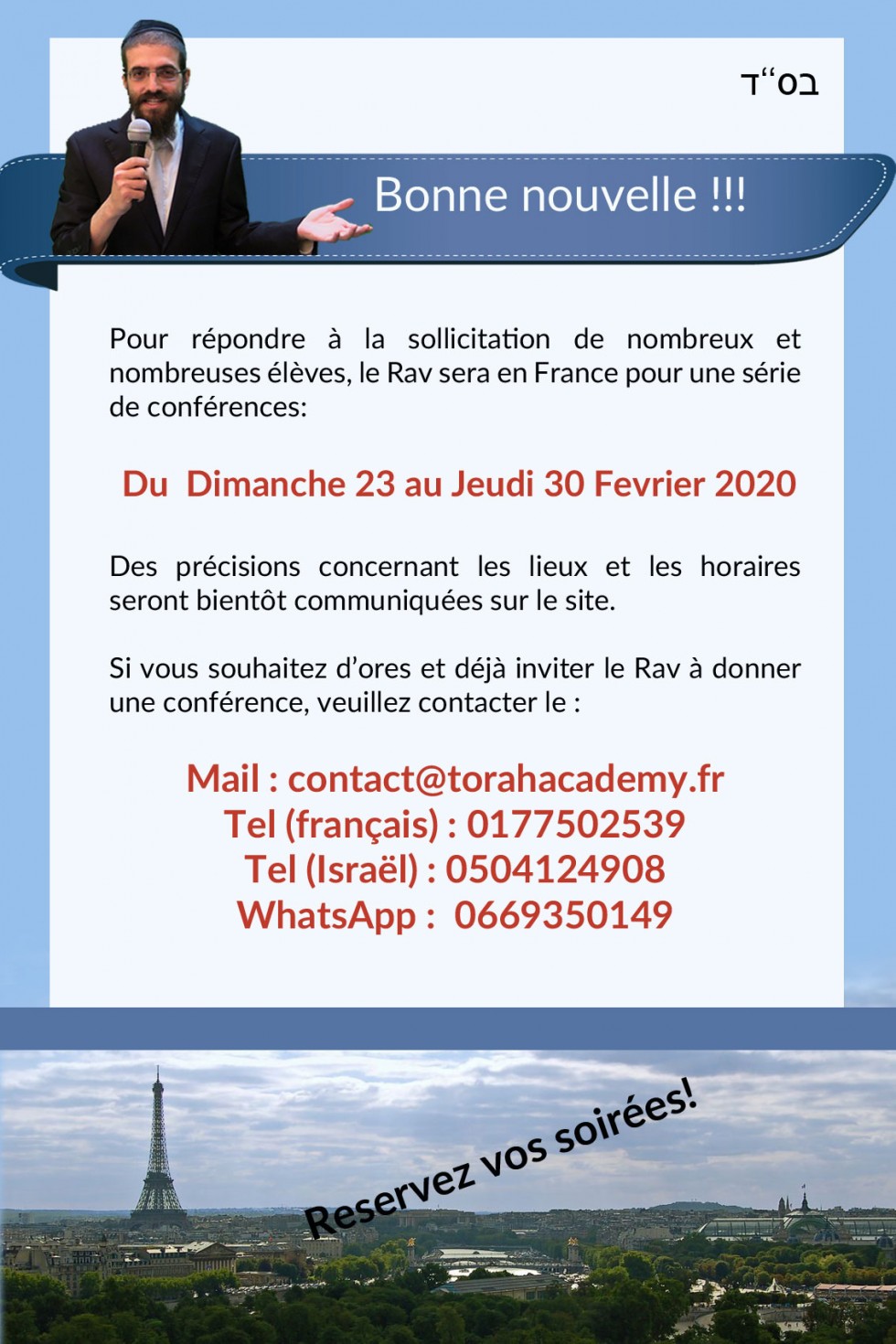 בס"ד

Bonne nouvelle !!!

Pour répondre à la sollicitation de nombreux et nombreuses élèves, le Rav sera en France pour une série de conférences:

Du Dimanche 23 au Jeudi 30 Fevrier 2020

Des précisions concernant les lieux et les horaires seront bientôt communiquées sur le site.

Si vous souhaitez d'ores et déjà inviter le Rav à donner une conférence, veuillez contacter le :

Mail : contact@torahacademy.fr
Tel (français) : 0177502539
Tel (Israël) : 0504124908
WhatsApp : 0669350149

Reservez vos soirées!